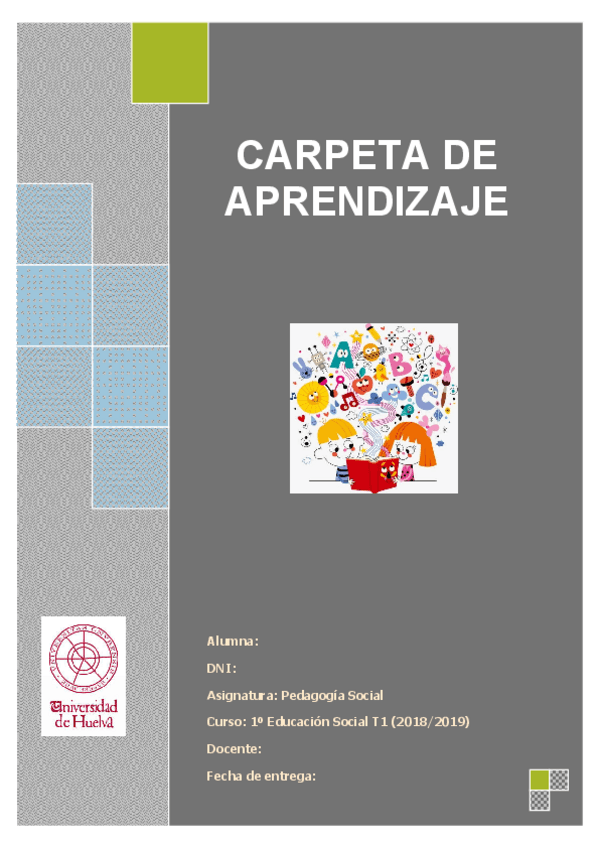 CARPETA DE APRENDIZAJE

A B C

Universidad de Huelva

Alumna:

DNI:

Asignatura: Pedagogía Social

Curso: 1º Educación Social T1 (2018/2019)

Docente:

Fecha de entrega: